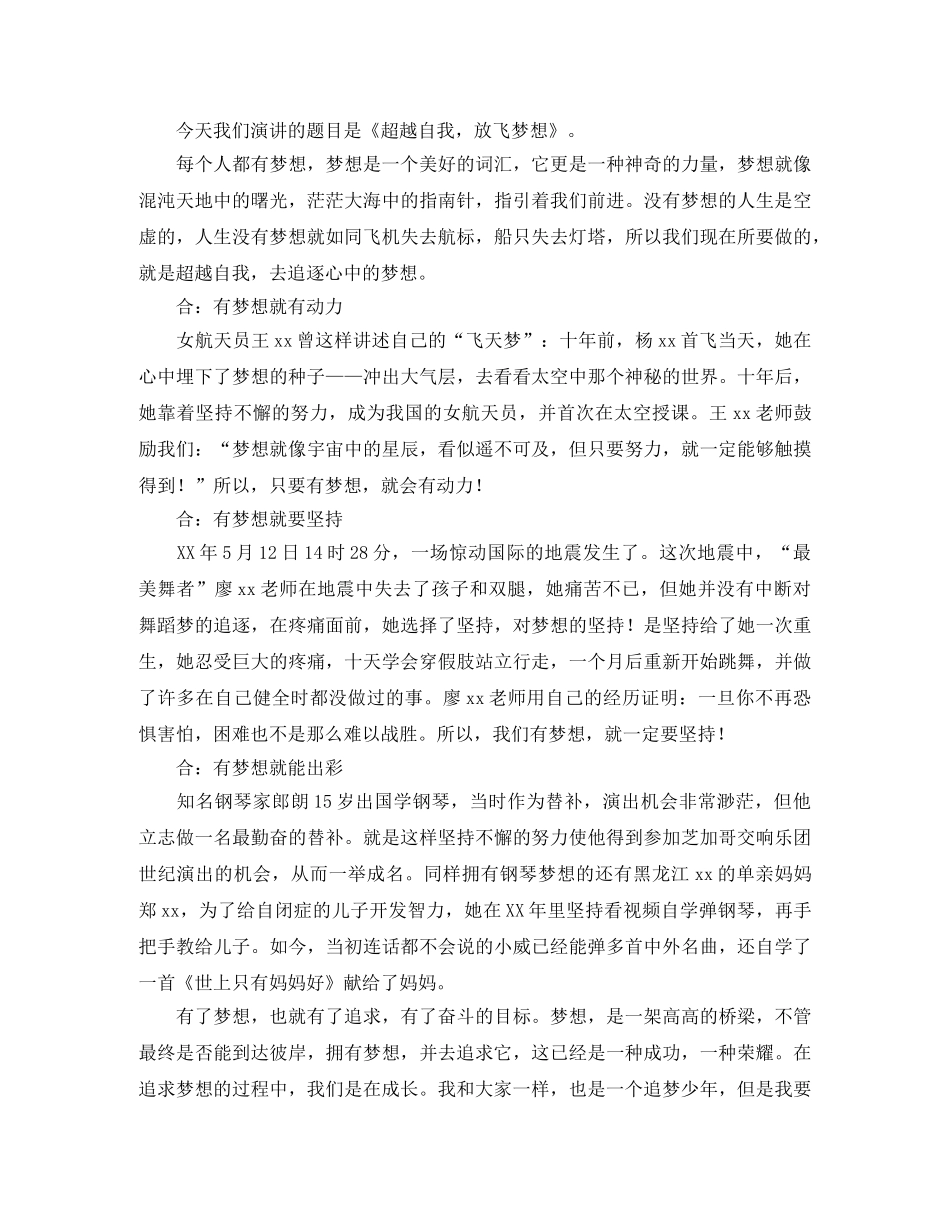 今天我们演讲的题目是《超越自我，放飞梦想》。

每个人都有梦想，梦想是一个美好的词汇，它更是一种神奇的力量，梦想就像混沌天地中的曙光，茫茫大海中的指南针，指引着我们前进。没有梦想的人生是空虚的，人生没有梦想就如同飞机失去航标，船只失去灯塔，所以我们现在所要做的，就是超越自我，去追逐心中的梦想。

合：有梦想就有动力

女航天员王xx曾这样讲述自己的“飞天梦”：十年前，杨xx首飞当天，她在心中埋下了梦想的种子——冲出大气层，去看看太空中那个神秘的世界。十年后，她靠着坚持不懈的努力，成为我国的女航天员，并首次在太空授课。王xx老师鼓励我们：“梦想就像宇宙中的星辰，看似遥不可及，但只要努力，就一定能够触摸得到！”所以，只要有梦想，就会有动力！

合：有梦想就要坚持

XX年5月12日14时28分，一场惊动国际的地震发生了。这次地震中，“最美舞者”廖xx老师在地震中失去了孩子和双腿，她痛苦不已，但她并没有中断对舞蹈梦的追逐，在疼痛面前，她选择了坚持，对梦想的坚持！是坚持给了她一次重生，她忍受巨大的疼痛，十天学会穿假肢站立行走，一个月后重新开始跳舞，并做了许多在自己健全时都没做过的事。廖xx老师用自己的经历证明：一旦你不再恐惧害怕，困难也不是那么难以战胜。所以，我们有梦想，就一定要坚持！

合：有梦想就能出彩

知名钢琴家郎朗15岁出国学钢琴，当时作为替补，演出机会非常渺茫，但他立志做一名最勤奋的替补。就是这样坚持不懈的努力使他得到参加芝加哥交响乐团世纪演出的机会，从而一举成名。同样拥有钢琴梦想的还有黑龙江xx的单亲妈妈郑xx，为了给自闭症的儿子开发智力，她在XX年里坚持看视频自学弹钢琴，再手把手教给儿子。如今，当初连话都不会说的小威已经能弹多首中外名曲，还自学了一首《世上只有妈妈好》献给了妈妈。

有了梦想，也就有了追求，有了奋斗的目标。梦想，是一架高高的桥梁，不管最终是否能到达彼岸，拥有梦想，并去追求它，这已经是一种成功，一种荣耀。在追求梦想的过程中，我们是在成长。我和大家一样，也是一个追梦少年，但是我要